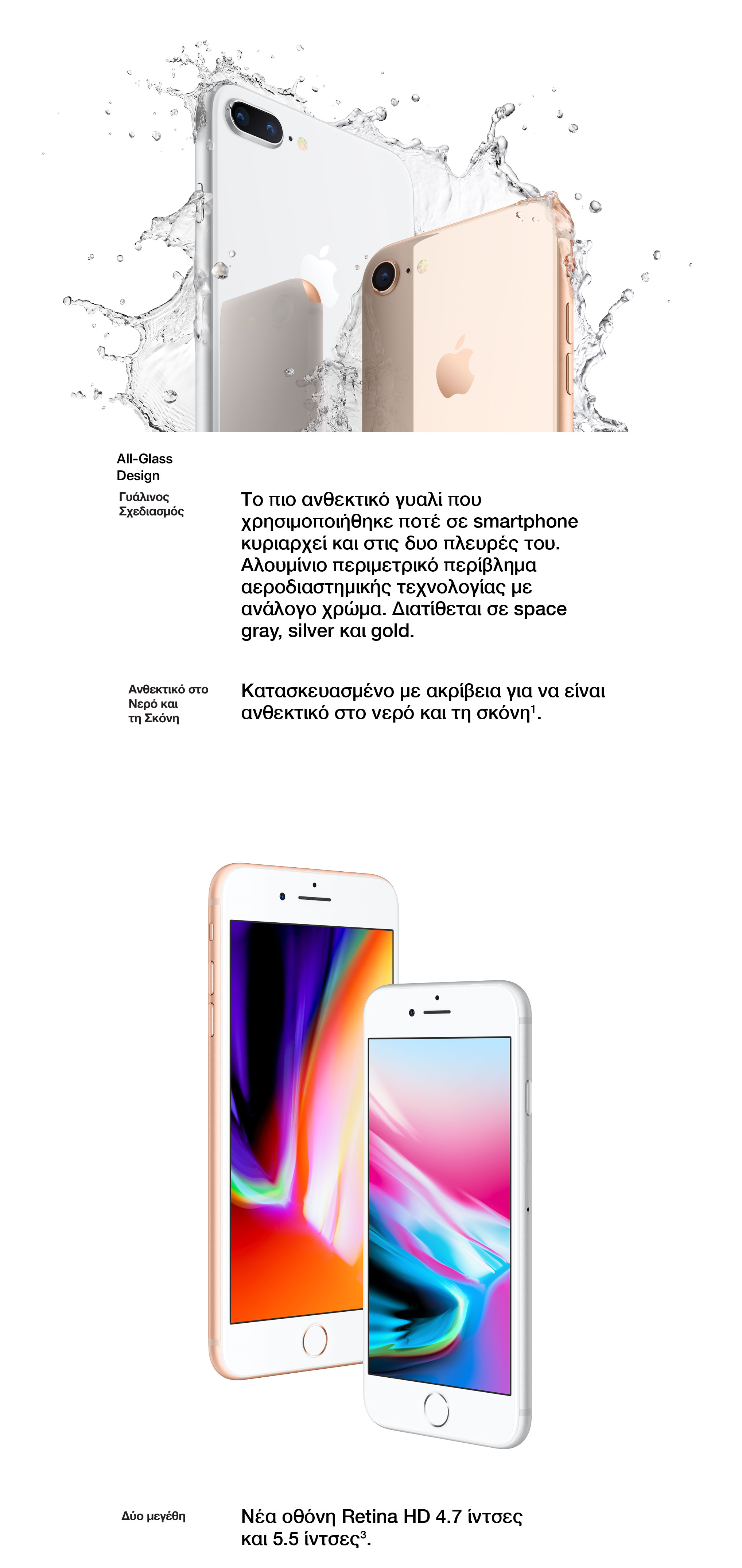 All-Glass Design

Γυάλινος Σχεδιασμός

Το πιο ανθεκτικό γυαλί που χρησιμοποιήθηκε ποτέ σε smartphone κυριαρχεί και στις δυο πλευρές του. Αλουμίνιο περιμετρικό περίβλημα αεροδιαστημικής τεχνολογίας με ανάλογο χρώμα. Διατίθεται σε space gray, silver και gold.

Ανθεκτικό στο Νερό και τη Σκόνη

Κατασκευασμένο με ακρίβεια για να είναι ανθεκτικό στο νερό και τη σκόνη$^1$.

Δύο μεγέθη

Νέα οθόνη Retina HD 4.7 ίντσες και 5.5 ίντσες$^3$.